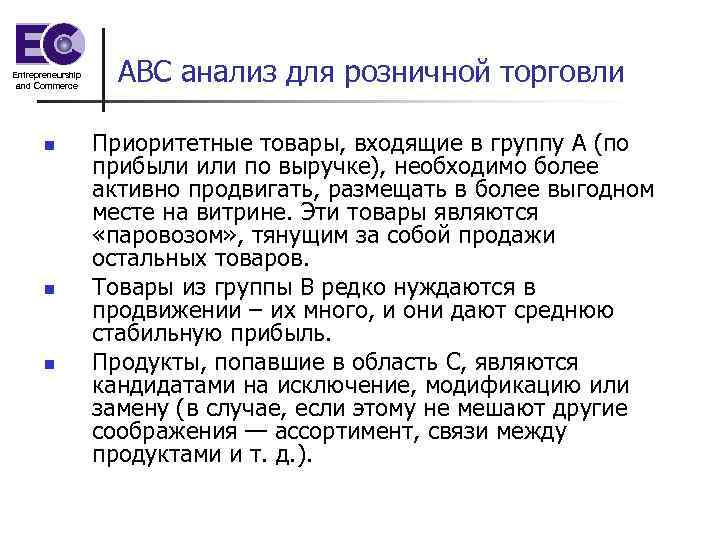 EC
Entrepreneurship
and Commerce

ABC анализ для розничной торговли

• Приоритетные товары, входящие в группу А (по прибыли или по выручке), необходимо более активно продвигать, размещать в более выгодном месте на витрине. Эти товары являются «паровозом», тянущим за собой продажи остальных товаров.
• Товары из группы В редко нуждаются в продвижении – их много, и они дают среднюю стабильную прибыль.
• Продукты, попавшие в область С, являются кандидатами на исключение, модификацию или замену (в случае, если этому не мешают другие соображения — ассортимент, связи между продуктами и т. д.).